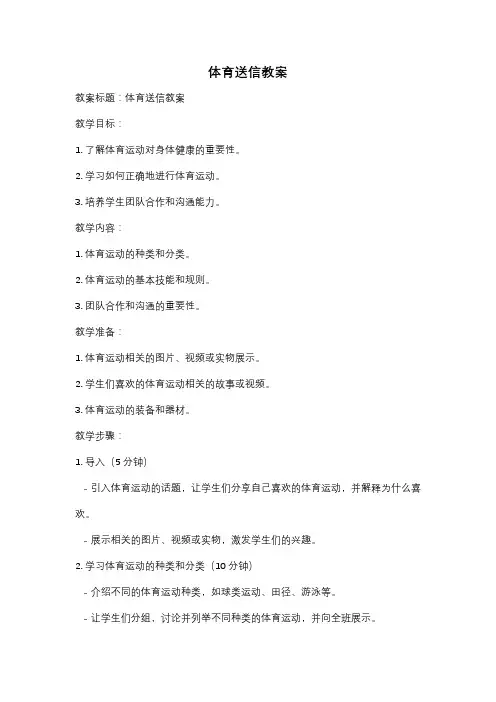 体育送信教案

教案标题：体育送信教案

教学目标：

1. 了解体育运动对身体健康的重要性。

2. 学习如何正确地进行体育运动。

3. 培养学生团队合作和沟通能力。

教学内容：

1. 体育运动的种类和分类。

2. 体育运动的基本技能和规则。

3. 团队合作和沟通的重要性。

教学准备：

1. 体育运动相关的图片、视频或实物展示。

2. 学生们喜欢的体育运动相关的故事或视频。

3. 体育运动的装备和器材。

教学步骤：

1. 导入（5 分钟）

- 引入体育运动的话题，让学生们分享自己喜欢的体育运动，并解释为什么喜欢。

- 展示相关的图片、视频或实物，激发学生们的兴趣。

2. 学习体育运动的种类和分类（10 分钟）

- 介绍不同的体育运动种类，如球类运动、田径、游泳等。

- 让学生们分组，讨论并列举不同种类的体育运动，并向全班展示。